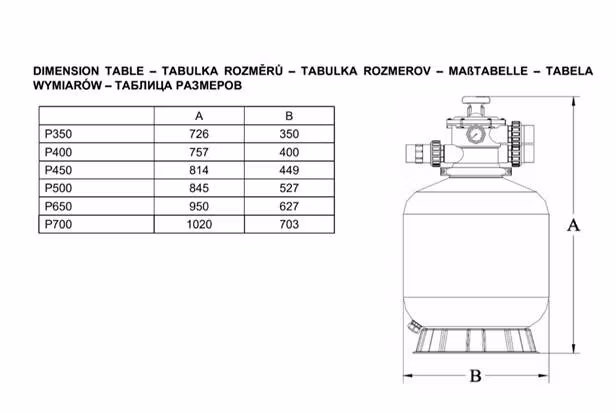 DIMENSION TABLE – TABULKA ROZMĚRŮ – TABULKA ROZMEROV – MAßTABELLE – TABELA WYMIARÓW – ТАБЛИЦА РАЗМЕРОВ

|  | A | B |
|---|---|---|
| P350 | 726 | 350 |
| P400 | 757 | 400 |
| P450 | 814 | 449 |
| P500 | 845 | 527 |
| P650 | 950 | 627 |
| P700 | 1020 | 703 |

A

B